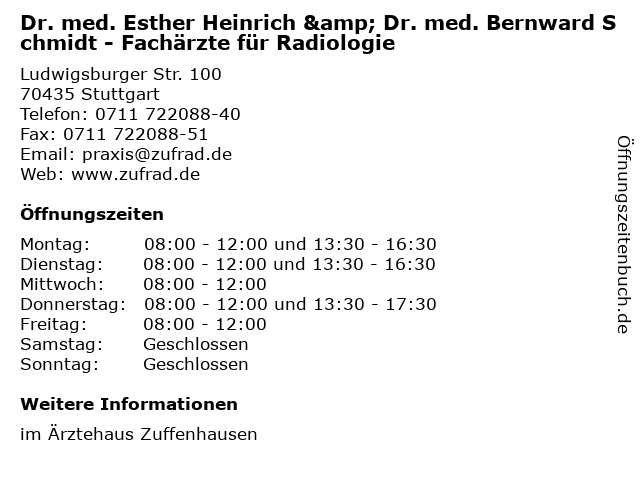 Dr. med. Esther Heinrich &amp; Dr. med. Bernward Schmidt - Fachärzte für Radiologie

Ludwigsburger Str. 100
70435 Stuttgart
Telefon: 0711 722088-40
Fax: 0711 722088-51
Email: praxis@zufrad.de
Web: www.zufrad.de

Öffnungszeiten

Montag: 08:00 - 12:00 und 13:30 - 16:30
Dienstag: 08:00 - 12:00 und 13:30 - 16:30
Mittwoch: 08:00 - 12:00
Donnerstag: 08:00 - 12:00 und 13:30 - 17:30
Freitag: 08:00 - 12:00
Samstag: Geschlossen
Sonntag: Geschlossen

Weitere Informationen

im Ärztehaus Zuffenhausen

Öffnungszeitenbuch.de